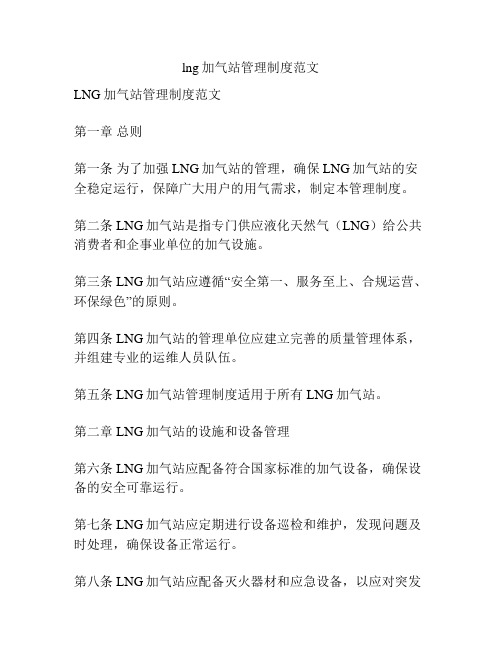 lng 加气站管理制度范文

LNG 加气站管理制度范文

第一章 总则

第一条 为了加强 LNG 加气站的管理，确保 LNG 加气站的安全稳定运行，保障广大用户的用气需求，制定本管理制度。

第二条 LNG 加气站是指专门供应液化天然气（LNG）给公共消费者和企事业单位的加气设施。

第三条 LNG 加气站应遵循“安全第一、服务至上、合规运营、环保绿色”的原则。

第四条 LNG 加气站的管理单位应建立完善的质量管理体系，并组建专业的运维人员队伍。

第五条 LNG 加气站管理制度适用于所有 LNG 加气站。

第二章 LNG 加气站的设施和设备管理

第六条 LNG 加气站应配备符合国家标准的加气设备，确保设备的安全可靠运行。

第七条 LNG 加气站应定期进行设备巡检和维护，发现问题及时处理，确保设备正常运行。

第八条 LNG 加气站应配备灭火器材和应急设备，以应对突发